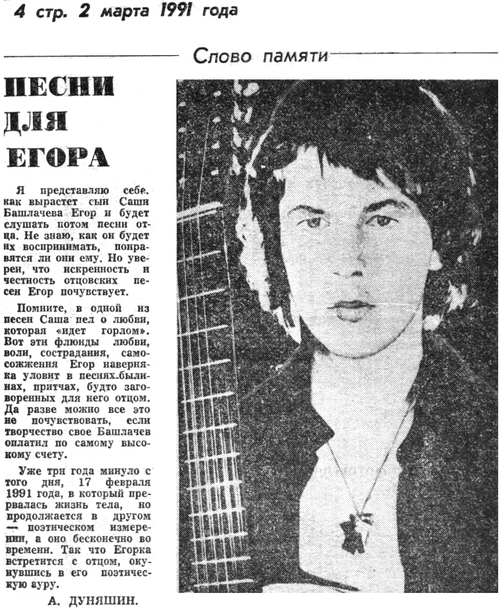 4 стр. 2 марта 1991 года

Слово памяти

ПЕСНИ ДЛЯ ЕГОРА

Я представляю себе. как вырастет сын Саши Башлачева Егор и будет слушать потом песни отца. Не знаю, как он будет их воспринимать, понравятся ли они ему. Но уверен, что искренность и честность отцовских песен Егор почувствует.

Помните, в одной из песен Саша пел о любви, которая «идет горлом». Вот эти флюиды любви, воли, сострадания, самосожжения Егор наверняка уловит в песнях.былинах, притчах, будто заговоренных для него отцом. Да разве можно все это не почувствовать, если творчество свое Башлачев оплатил по самому высокому счету.

Уже три года минуло с того дня, 17 февраля 1991 года, в который прервалась жизнь тела, но продолжается в другом — поэтическом измерении, а оно бесконечно во времени. Так что Егорка встретится с отцом, окунувшись в его поэтическую ауру.

А. ДУНЯШИН.